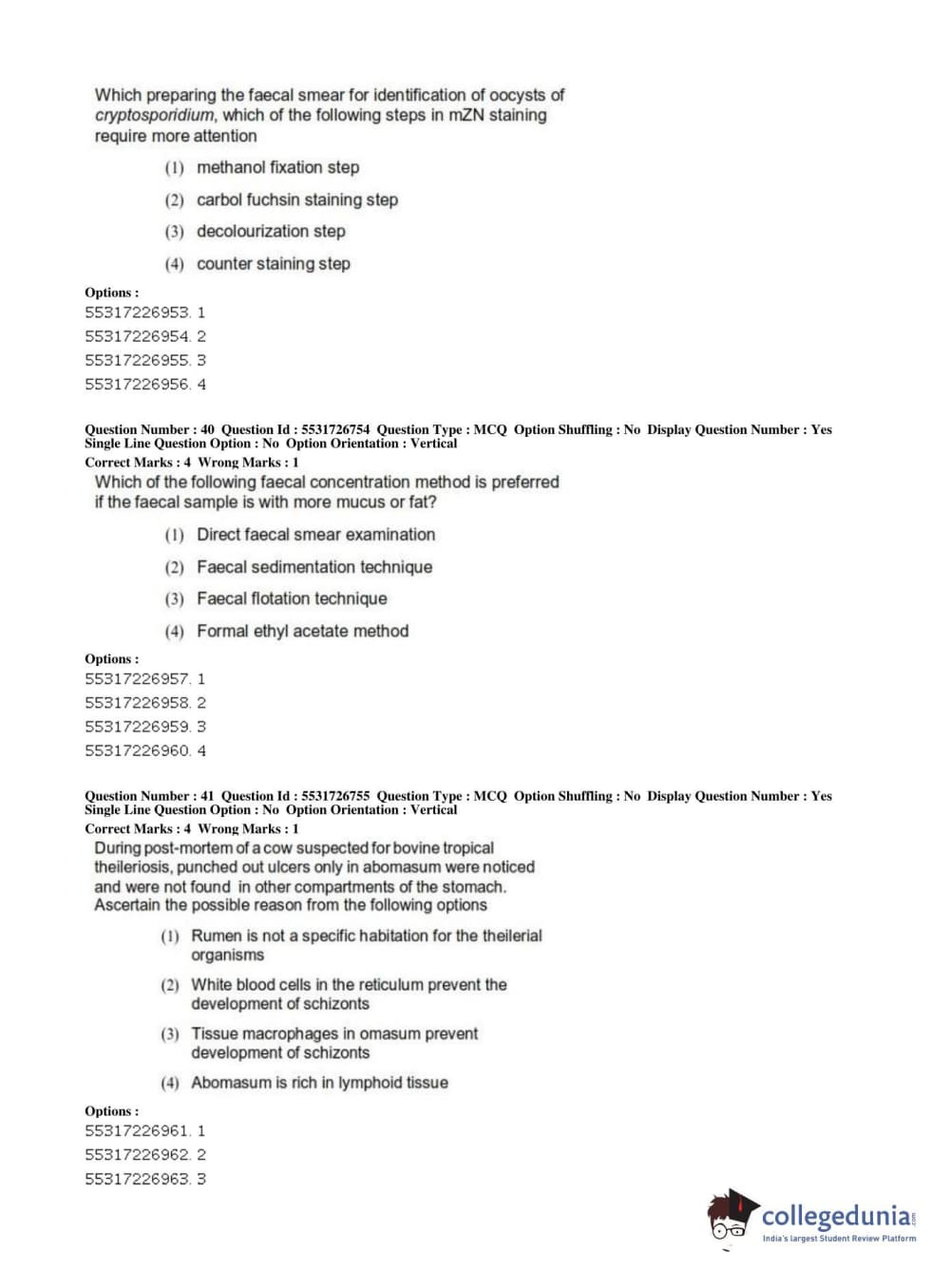 Which preparing the faecal smear for identification of oocysts of cryptosporidium, which of the following steps in mZN staining require more attention

(1) methanol fixation step

(2) carbol fuchsin staining step

(3) decolourization step

(4) counter staining step

Options :
55317226953. 1
55317226954. 2
55317226955. 3
55317226956. 4

Question Number : 40 Question Id : 5531726754 Question Type : MCQ Option Shuffling : No Display Question Number : Yes Single Line Question Option : No Option Orientation : Vertical
Correct Marks : 4 Wrong Marks : 1
Which of the following faecal concentration method is preferred if the faecal sample is with more mucus or fat?

(1) Direct faecal smear examination

(2) Faecal sedimentation technique

(3) Faecal flotation technique

(4) Formal ethyl acetate method

Options :
55317226957. 1
55317226958. 2
55317226959. 3
55317226960. 4

Question Number : 41 Question Id : 5531726755 Question Type : MCQ Option Shuffling : No Display Question Number : Yes Single Line Question Option : No Option Orientation : Vertical
Correct Marks : 4 Wrong Marks : 1
During post-mortem of a cow suspected for bovine tropical theileriosis, punched out ulcers only in abomasum were noticed and were not found in other compartments of the stomach. Ascertain the possible reason from the following options

(1) Rumen is not a specific habitation for the theilerial organisms

(2) White blood cells in the reticulum prevent the development of schizonts

(3) Tissue macrophages in omasum prevent development of schizonts

(4) Abomasum is rich in lymphoid tissue

Options :
55317226961. 1
55317226962. 2
55317226963. 3

collegedunia.com
India's largest Student Review Platform